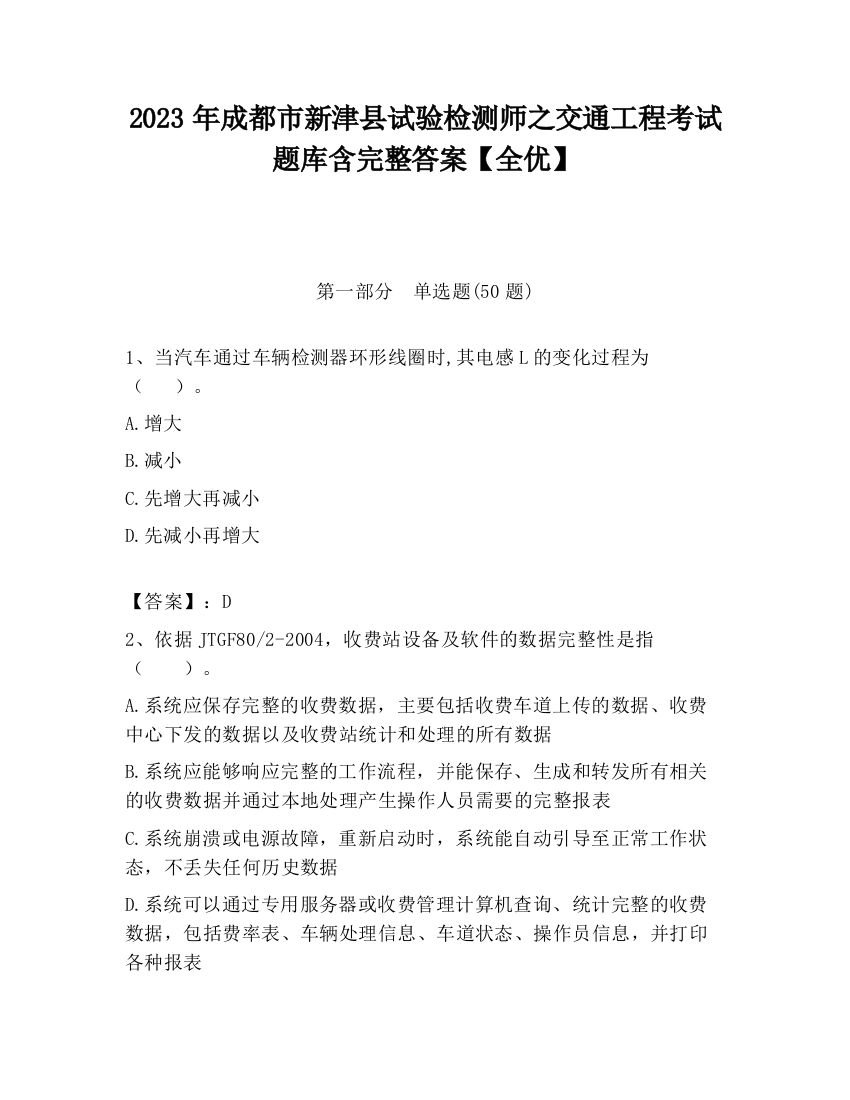 2023 年成都市新津县试验检测师之交通工程考试题库含完整答案【全优】

第一部分　单选题(50 题)

1、当汽车通过车辆检测器环形线圈时,其电感 L 的变化过程为（　　）。

A.增大

B.减小

C.先增大再减小

D.先减小再增大

【答案】：D

2、依据 JTGF80/2-2004，收费站设备及软件的数据完整性是指（　　）。

A.系统应保存完整的收费数据，主要包括收费车道上传的数据、收费中心下发的数据以及收费站统计和处理的所有数据

B.系统应能够响应完整的工作流程，并能保存、生成和转发所有相关的收费数据并通过本地处理产生操作人员需要的完整报表

C.系统崩溃或电源故障，重新启动时，系统能自动引导至正常工作状态，不丢失任何历史数据

D.系统可以通过专用服务器或收费管理计算机查询、统计完整的收费数据，包括费率表、车辆处理信息、车道状态、操作员信息，并打印各种报表